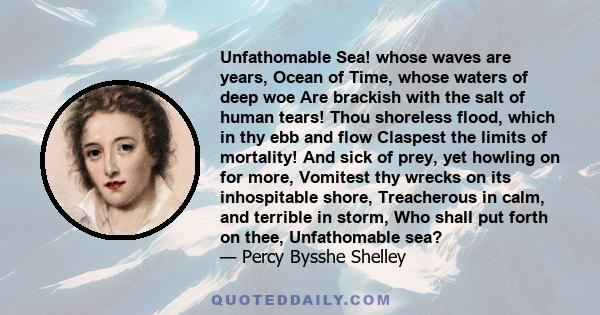 Unfathomable Sea! whose waves are years, Ocean of Time, whose waters of deep woe Are brackish with the salt of human tears! Thou shoreless flood, which in thy ebb and flow Claspest the limits of mortality! And sick of prey, yet howling on for more, Vomitest thy wrecks on its inhospitable shore, Treacherous in calm, and terrible in storm, Who shall put forth on thee, Unfathomable sea?
— Percy Bysshe Shelley

QUOTEDDAILY.COM